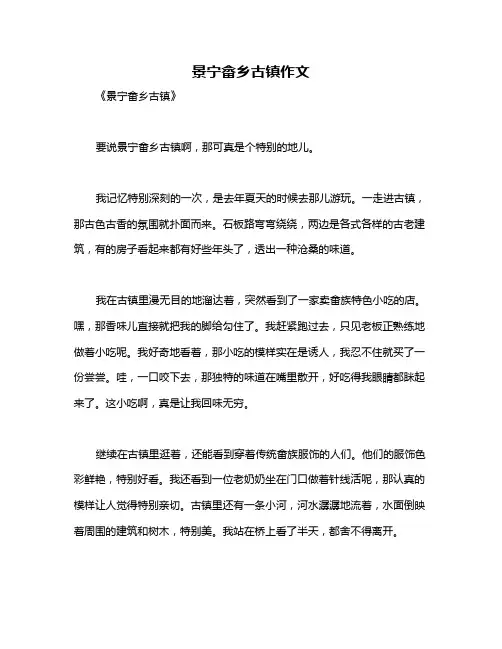 景宁畲乡古镇作文

《景宁畲乡古镇》

要说景宁畲乡古镇啊，那可真是个特别的地儿。

我记忆特别深刻的一次，是去年夏天的时候去那儿游玩。一走进古镇，那古色古香的氛围就扑面而来。石板路弯弯绕绕，两边是各式各样的古老建筑，有的房子看起来都有好些年头了，透出一种沧桑的味道。

我在古镇里漫无目的地溜达着，突然看到了一家卖畲族特色小吃的店。嘿，那香味儿直接就把我的脚给勾住了。我赶紧跑过去，只见老板正熟练地做着小吃呢。我好奇地看着，那小吃的模样实在是诱人，我忍不住就买了一份尝尝。哇，一口咬下去，那独特的味道在嘴里散开，好吃得我眼睛都眯起来了。这小吃啊，真是让我回味无穷。

继续在古镇里逛着，还能看到穿着传统畲族服饰的人们。他们的服饰色彩鲜艳，特别好看。我还看到一位老奶奶坐在门口做着针线活呢，那认真的模样让人觉得特别亲切。古镇里还有一条小河，河水潺潺地流着，水面倒映着周围的建筑和树木，特别美。我站在桥上看了半天，都舍不得离开。